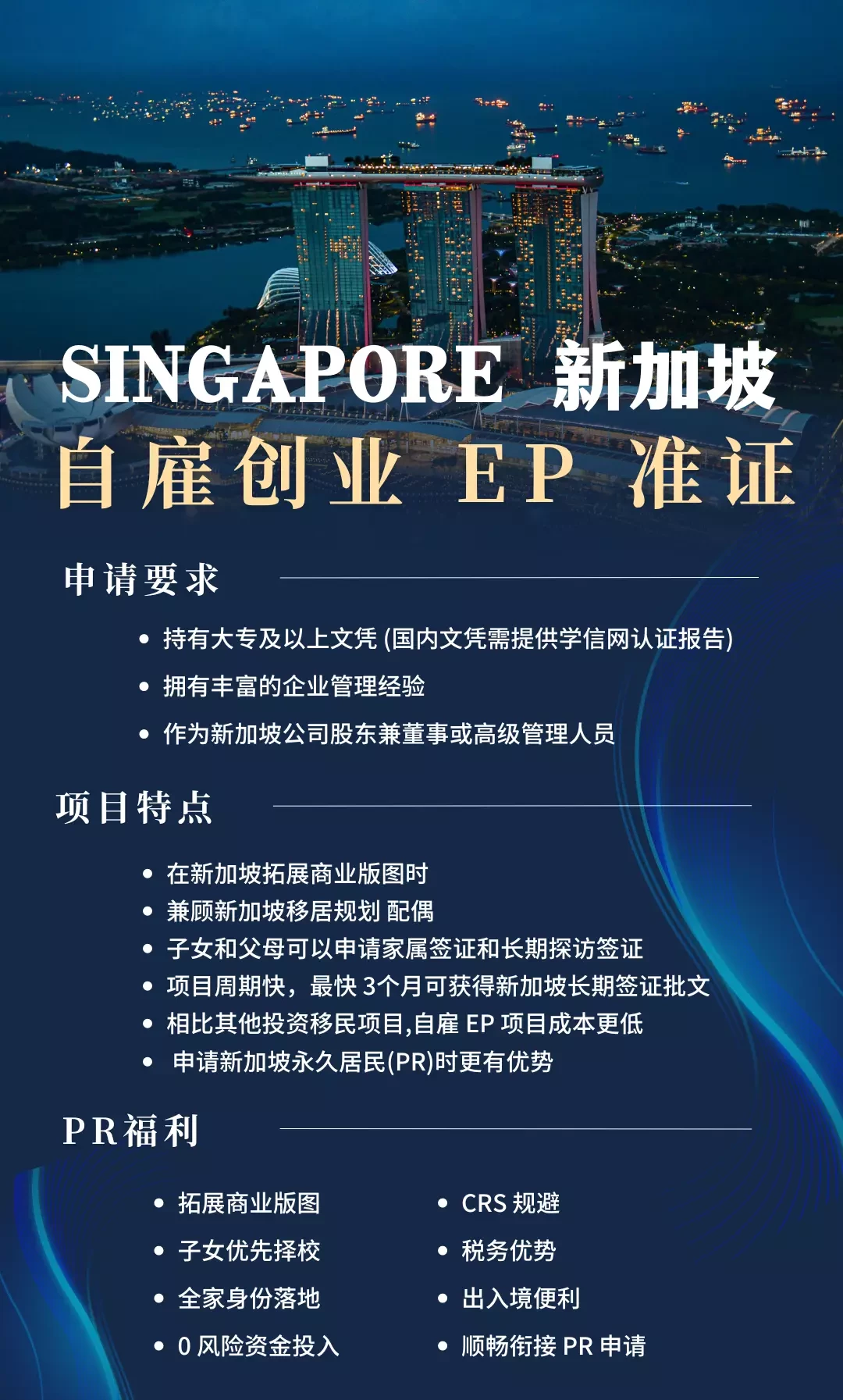 SINGAPORE 新加坡

自雇创业 EP 准证

申请要求

• 持有大专及以上文凭 (国内文凭需提供学信网认证报告)
• 拥有丰富的企业管理经验
• 作为新加坡公司股东兼董事或高级管理人员

项目特点

• 在新加坡拓展商业版图时
• 兼顾新加坡移居规划 配偶
• 子女和父母可以申请家属签证和长期探访签证
• 项目周期快，最快 3个月可获得新加坡长期签证批文
• 相比其他投资移民项目,自雇 EP 项目成本更低
• 申请新加坡永久居民(PR)时更有优势

PR福利

• 拓展商业版图
• 子女优先择校
• 全家身份落地
• 0 风险资金投入

• CRS 规避
• 税务优势
• 出入境便利
• 顺畅衔接 PR 申请